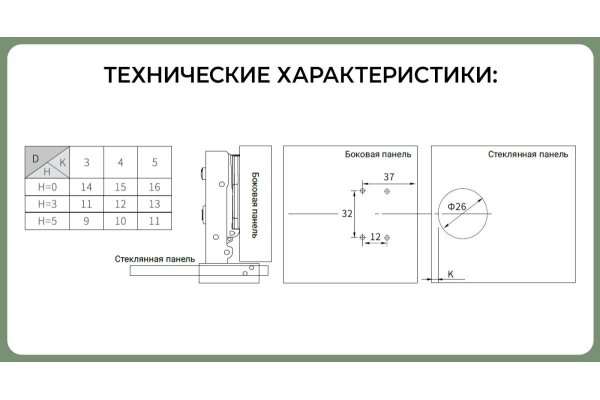 ТЕХНИЧЕСКИЕ ХАРАКТЕРИСТИКИ:

| D K H | 3 | 4 | 5 |
|---|---|---|---|
| H=0 | 14 | 15 | 16 |
| H=3 | 11 | 12 | 13 |
| H=5 | 9 | 10 | 11 |

Боковая панель

Стеклянная панель

Боковая панель

37

32

12

Стеклянная панель

Ф26

K